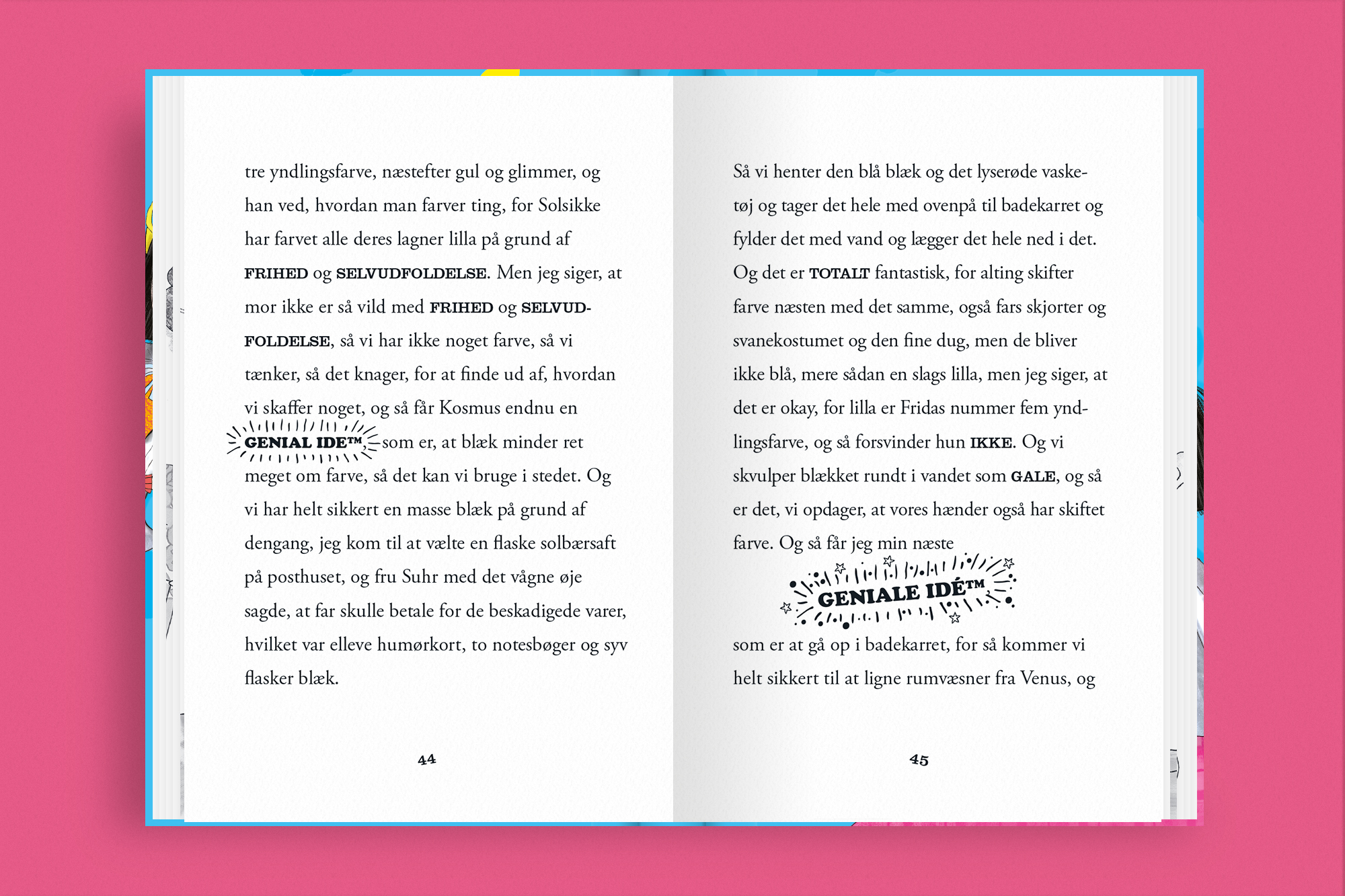 tre yndlingsfarve, næstefter gul og glimmer, og han ved, hvordan man farver ting, for Solsikke har farvet alle deres lagner lilla på grund af FRIHED og SELVUDFOLDELSE. Men jeg siger, at mor ikke er så vild med FRIHED og SELVUDFOLDELSE, så vi har ikke noget farve, så vi tænker, så det knager, for at finde ud af, hvordan vi skaffer noget, og så får Kosmus endnu en GENIAL IDE™, som er, at blæk minder ret meget om farve, så det kan vi bruge i stedet. Og vi har helt sikkert en masse blæk på grund af dengang, jeg kom til at vælte en flaske solbærsaft på posthuset, og fru Suhr med det vågne øje sagde, at far skulle betale for de beskadigede varer, hvilket var elleve humørkort, to notesbøger og syv flasker blæk.

44

Så vi henter den blå blæk og det lyserøde vasketøj og tager det hele med ovenpå til badekarret og fylder det med vand og lægger det hele ned i det. Og det er TOTALT fantastisk, for alting skifter farve næsten med det samme, også fars skjorter og svanekostumet og den fine dug, men de bliver ikke blå, mere sådan en slags lilla, men jeg siger, at det er okay, for lilla er Fridas nummer fem yndlingsfarve, og så forsvinder hun IKKE. Og vi skvulper blækket rundt i vandet som GALE, og så er det, vi opdager, at vores hænder også har skiftet farve. Og så får jeg min næste

GENIALE IDÉ™

som er at gå op i badekarret, for så kommer vi helt sikkert til at ligne rumvæsner fra Venus, og

45